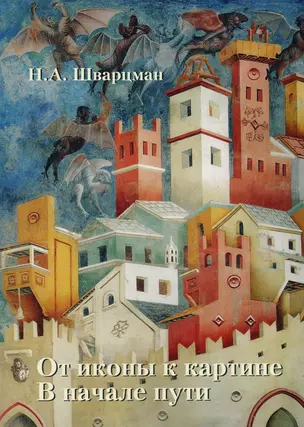 Н.А. Шварцман

От иконы к картине
В начале пути